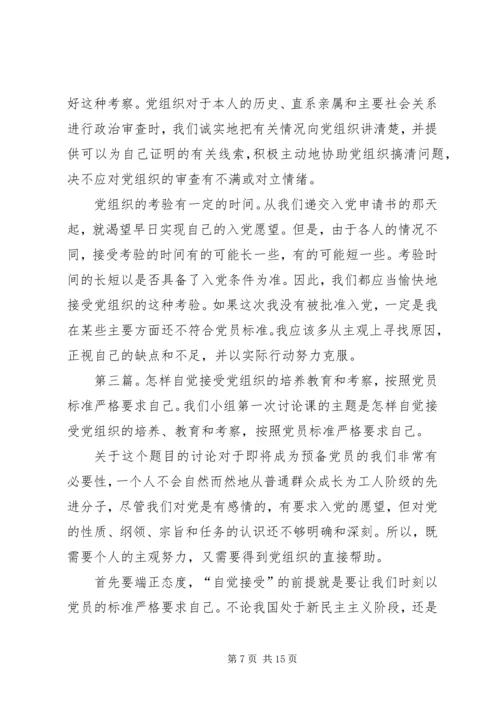 好这种考察。党组织对于本人的历史、直系亲属和主要社会关系进行政治审查时，我们诚实地把有关情况向党组织讲清楚，并提供可以为自己证明的有关线索，积极主动地协助党组织搞清问题，决不应对党组织的审查有不满或对立情绪。

党组织的考验有一定的时间。从我们递交入党申请书的那天起，就渴望早日实现自己的入党愿望。但是，由于各人的情况不同，接受考验的时间有的可能长一些，有的可能短一些。考验时间的长短以是否具备了入党条件为准。因此，我们都应当愉快地接受党组织的这种考验。如果这次我没有被批准入党，一定是我在某些主要方面还不符合党员标准。我应该多从主观上寻找原因，正视自己的缺点和不足，并以实际行动努力克服。

第三篇。怎样自觉接受党组织的培养教育和考察，按照党员标准严格要求自己。我们小组第一次讨论课的主题是怎样自觉接受党组织的培养、教育和考察，按照党员标准严格要求自己。

关于这个题目的讨论对于即将成为预备党员的我们非常有必要性，一个人不会自然而然地从普通群众成长为工人阶级的先进分子，尽管我们对党是有感情的，有要求入党的愿望，但对党的性质、纲领、宗旨和任务的认识还不够明确和深刻。所以，既需要个人的主观努力，又需要得到党组织的直接帮助。

首先要端正态度，“自觉接受”的前提就是要让我们时刻以党员的标准严格要求自己。不论我国处于新民主主义阶段，还是

第 7 页 共 15 页